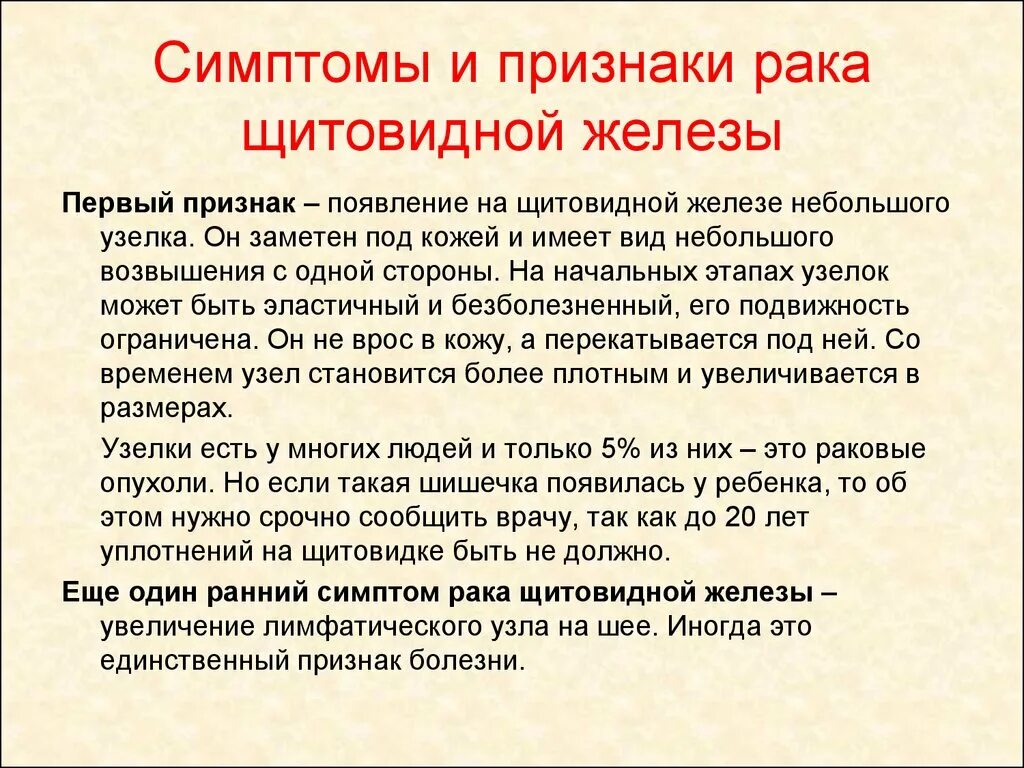 Симптомы и признаки рака щитовидной железы

Первый признак – появление на щитовидной железе небольшого узелка. Он заметен под кожей и имеет вид небольшого возвышения с одной стороны. На начальных этапах узелок может быть эластичный и безболезненный, его подвижность ограничена. Он не врос в кожу, а перекатывается под ней. Со временем узел становится более плотным и увеличивается в размерах.

Узелки есть у многих людей и только 5% из них – это раковые опухоли. Но если такая шишечка появилась у ребенка, то об этом нужно срочно сообщить врачу, так как до 20 лет уплотнений на щитовидке быть не должно.

Еще один ранний симптом рака щитовидной железы – увеличение лимфатического узла на шее. Иногда это единственный признак болезни.